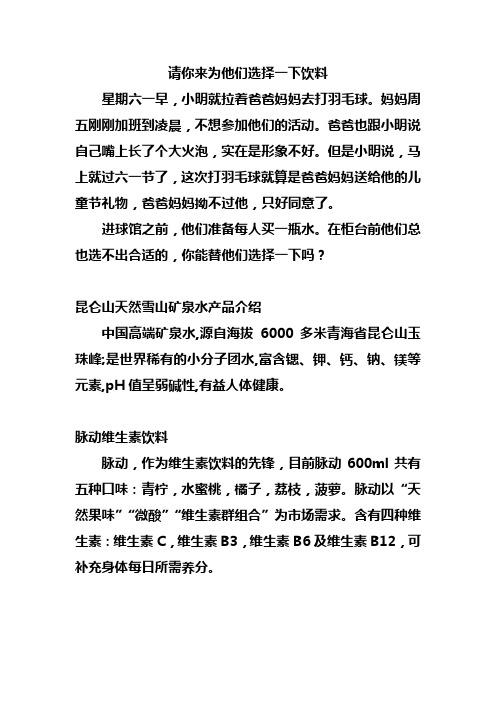 请你来为他们选择一下饮料

星期六一早，小明就拉着爸爸妈妈去打羽毛球。妈妈周五刚刚加班到凌晨，不想参加他们的活动。爸爸也跟小明说自己嘴上长了个大火泡，实在是形象不好。但是小明说，马上就过六一节了，这次打羽毛球就算是爸爸妈妈送给他的儿童节礼物，爸爸妈妈拗不过他，只好同意了。

进球馆之前，他们准备每人买一瓶水。在柜台前他们总也选不出合适的，你能替他们选择一下吗？

昆仑山天然雪山矿泉水产品介绍

中国高端矿泉水,源自海拔 6000 多米青海省昆仑山玉珠峰;是世界稀有的小分子团水,富含锶、钾、钙、钠、镁等元素,pH 值呈弱碱性,有益人体健康。

脉动维生素饮料

脉动，作为维生素饮料的先锋，目前脉动 600ml 共有五种口味：青柠，水蜜桃，橘子，荔枝，菠萝。脉动以“天然果味”“微酸”“维生素群组合”为市场需求。含有四种维生素：维生素 C，维生素 B3，维生素 B6 及维生素 B12，可补充身体每日所需养分。